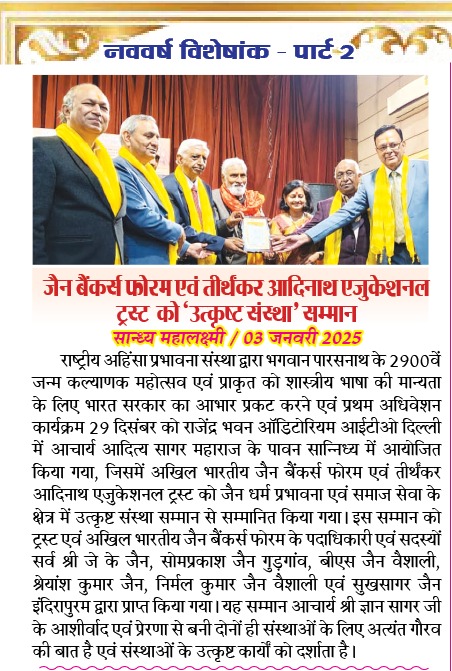 नववर्ष विशेषांक - पार्ट 2

जैन बैंकर्स फोरम एवं तीर्थंकर आदिनाथ एजुकेशनल ट्रस्ट को 'उत्कृष्ट संस्था' सम्मान

सान्ध्य महालक्ष्मी / 03 जनवरी 2025

राष्ट्रीय अहिंसा प्रभावना संस्था द्वारा भगवान पारसनाथ के 2900वें जन्म कल्याणक महोत्सव एवं प्राकृत को शास्त्रीय भाषा की मान्यता के लिए भारत सरकार का आभार प्रकट करने एवं प्रथम अधिवेशन कार्यक्रम 29 दिसंबर को राजेंद्र भवन ऑडिटोरियम आईटीओ दिल्ली में आचार्य आदित्य सागर महाराज के पावन सान्निध्य में आयोजित किया गया, जिसमें अखिल भारतीय जैन बैंकर्स फोरम एवं तीर्थंकर आदिनाथ एजुकेशनल ट्रस्ट को जैन धर्म प्रभावना एवं समाज सेवा के क्षेत्र में उत्कृष्ट संस्था सम्मान से सम्मानित किया गया। इस सम्मान को ट्रस्ट एवं अखिल भारतीय जैन बैंकर्स फोरम के पदाधिकारी एवं सदस्यों सर्व श्री जे के जैन, सोमप्रकाश जैन गुड़गांव, बीएस जैन वैशाली, श्रेयांश कुमार जैन, निर्मल कुमार जैन वैशाली एवं सुखसागर जैन इंदिरापुरम द्वारा प्राप्त किया गया। यह सम्मान आचार्य श्री ज्ञान सागर जी के आशीर्वाद एवं प्रेरणा से बनी दोनों ही संस्थाओं के लिए अत्यंत गौरव की बात है एवं संस्थाओं के उत्कृष्ट कार्यों को दर्शाता है।